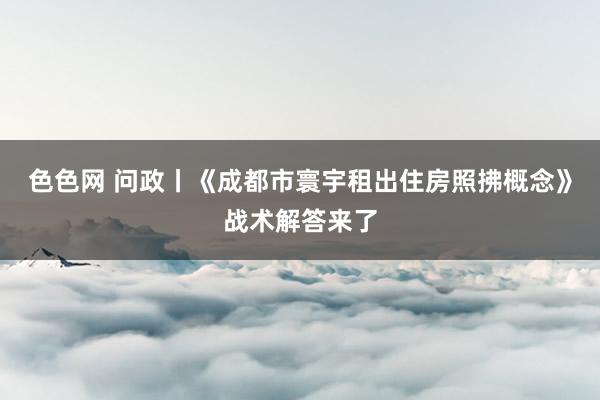 色色网 问政丨《成都市寰宇租出住房照拂概念》战术解答来了